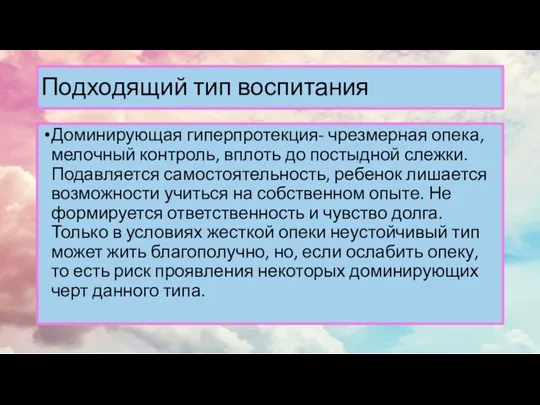 Подходящий тип воспитания

•Доминирующая гиперпротекция- чрезмерная опека, мелочный контроль, вплоть до постыдной слежки. Подавляется самостоятельность, ребенок лишается возможности учиться на собственном опыте. Не формируется ответственность и чувство долга. Только в условиях жесткой опеки неустойчивый тип может жить благополучно, но, если ослабить опеку, то есть риск проявления некоторых доминирующих черт данного типа.